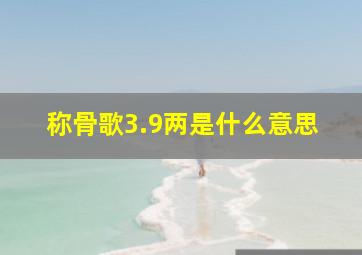 称骨歌3.9两是什么意思